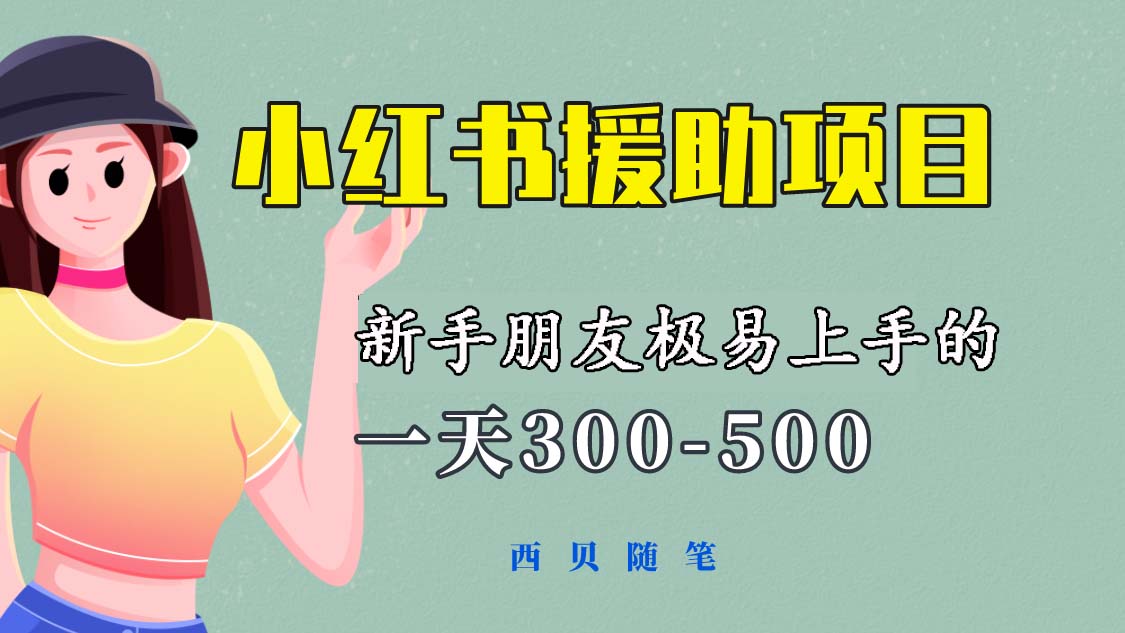 小红书援助项目

新手朋友极易上手的

一天300-500

西贝随笔